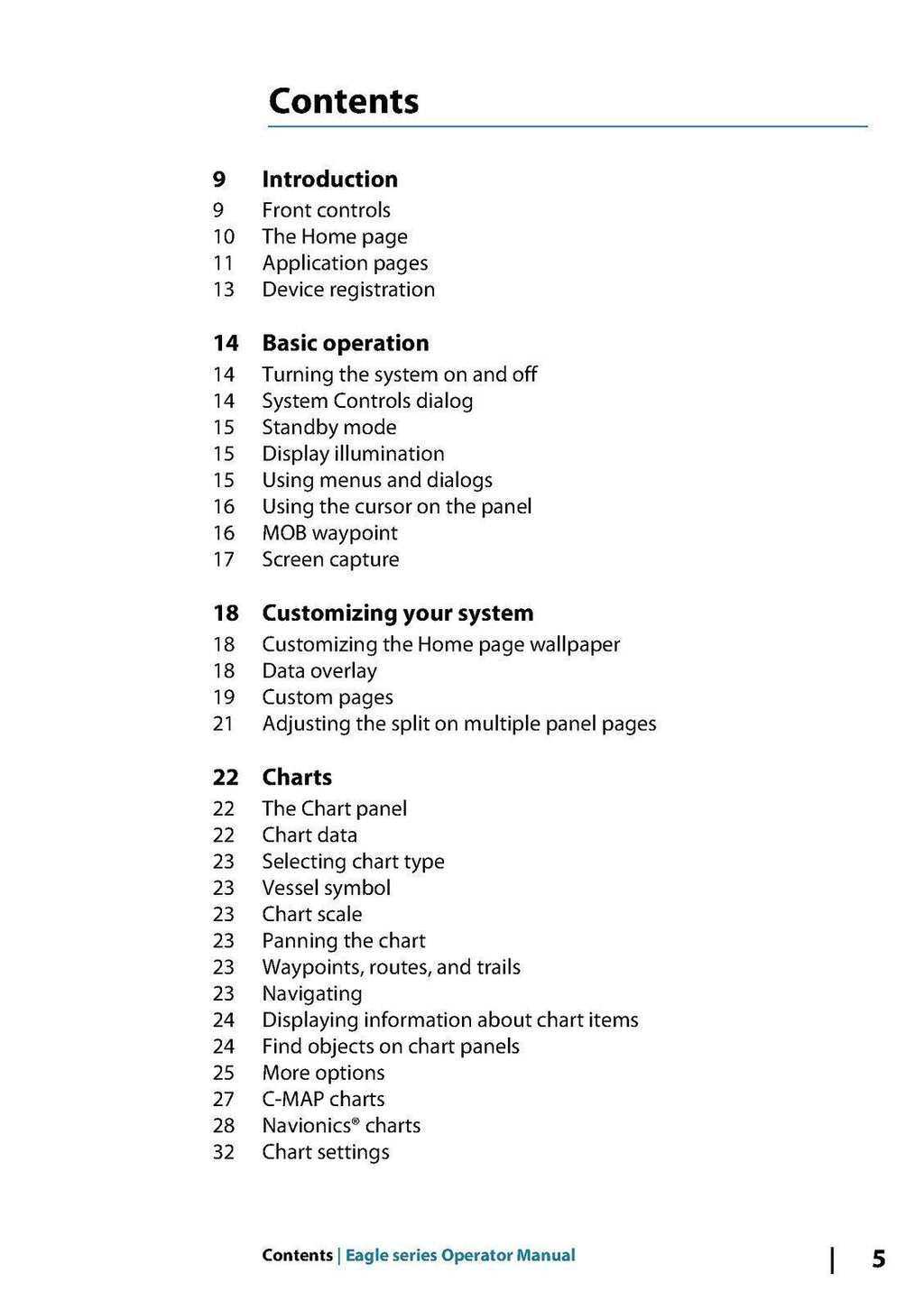 Contents

9 Introduction
9 Front controls
10 The Home page
11 Application pages
13 Device registration

14 Basic operation
14 Turning the system on and off
14 System Controls dialog
15 Standby mode
15 Display illumination
15 Using menus and dialogs
16 Using the cursor on the panel
16 MOB waypoint
17 Screen capture

18 Customizing your system
18 Customizing the Home page wallpaper
18 Data overlay
19 Custom pages
21 Adjusting the split on multiple panel pages

22 Charts
22 The Chart panel
22 Chart data
23 Selecting chart type
23 Vessel symbol
23 Chart scale
23 Panning the chart
23 Waypoints, routes, and trails
23 Navigating
24 Displaying information about chart items
24 Find objects on chart panels
25 More options
27 C-MAP charts
28 Navionics® charts
32 Chart settings

Contents | Eagle series Operator Manual | 5